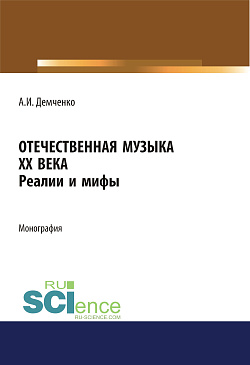 А.И. Демченко

ОТЕЧЕСТВЕННАЯ МУЗЫКА
XX ВЕКА
Реалии и мифы

Монография

RU
SCIence
RU-SCIENCE.COM